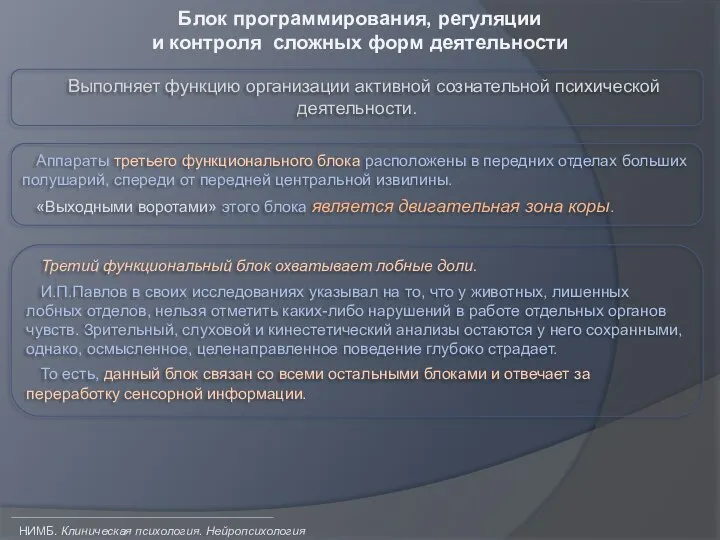 Блок программирования, регуляции и контроля сложных форм деятельности

Выполняет функцию организации активной сознательной психической деятельности.

Аппараты третьего функционального блока расположены в передних отделах больших полушарий, спереди от передней центральной извилины.

«Выходными воротами» этого блока является двигательная зона коры.

Третий функциональный блок охватывает лобные доли.

И.П.Павлов в своих исследованиях указывал на то, что у животных, лишенных лобных отделов, нельзя отметить каких-либо нарушений в работе отдельных органов чувств. Зрительный, слуховой и кинестетический анализы остаются у него сохранными, однако, осмысленное, целенаправленное поведение глубоко страдает.

То есть, данный блок связан со всеми остальными блоками и отвечает за переработку сенсорной информации.

НИМБ. Клиническая психология. Нейропсихология